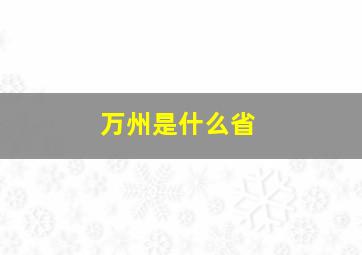 万州是什么省